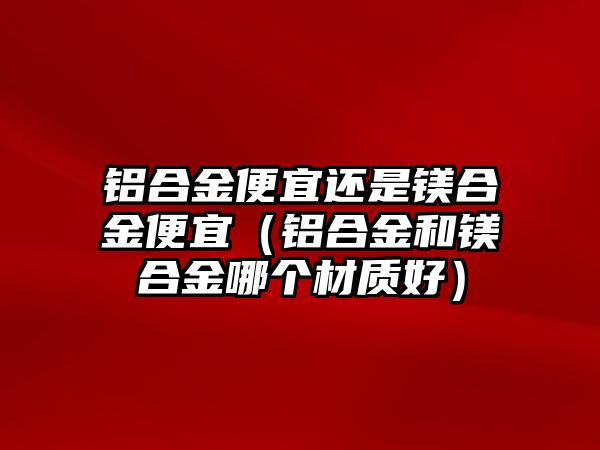 铝合金便宜还是镁合金便宜（铝合金和镁合金哪个材质好）